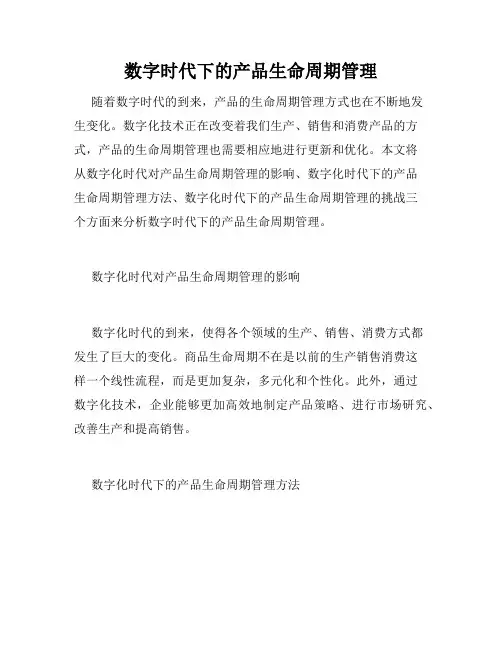 数字时代下的产品生命周期管理

随着数字时代的到来，产品的生命周期管理方式也在不断地发生变化。数字化技术正在改变着我们生产、销售和消费产品的方式，产品的生命周期管理也需要相应地进行更新和优化。本文将从数字化时代对产品生命周期管理的影响、数字化时代下的产品生命周期管理方法、数字化时代下的产品生命周期管理的挑战三个方面来分析数字时代下的产品生命周期管理。

数字化时代对产品生命周期管理的影响

数字化时代的到来，使得各个领域的生产、销售、消费方式都发生了巨大的变化。商品生命周期不在是以前的生产销售消费这样一个线性流程，而是更加复杂，多元化和个性化。此外，通过数字化技术，企业能够更加高效地制定产品策略、进行市场研究、改善生产和提高销售。

数字化时代下的产品生命周期管理方法